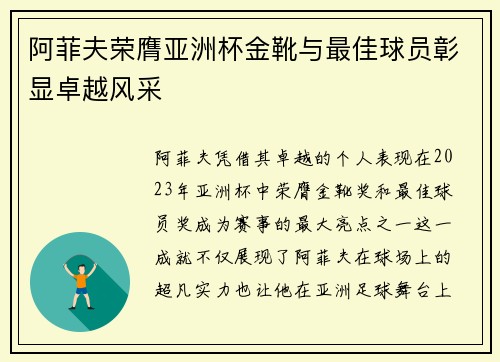 阿菲夫荣膺亚洲杯金靴与最佳球员彰显卓越风采

阿菲夫凭借其卓越的个人表现在2023年亚洲杯中荣膺金靴奖和最佳球员奖成为赛事的最大亮点之一这一成就不仅展现了阿菲夫在球场上的超凡实力也让他在亚洲足球舞台上